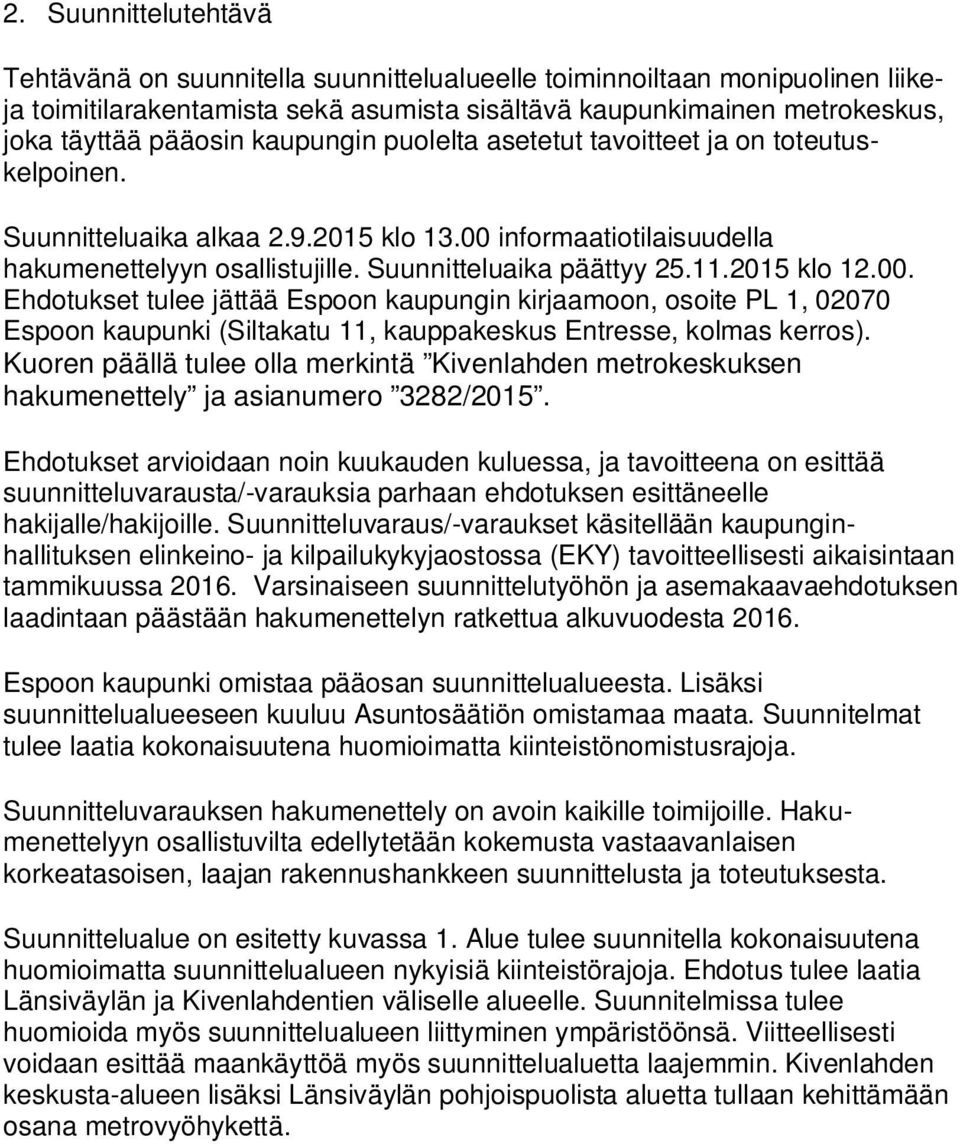 2. Suunnittelutehtävä

Tehtävänä on suunnitella suunnittelualueelle toiminnoiltaan monipuolinen liike- ja toimitilarakentamista sekä asumista sisältävä kaupunkimainen metrokeskus, joka täyttää pääosin kaupungin puolelta asetetut tavoitteet ja on toteutuskelpoinen.

Suunnitteluaika alkaa 2.9.2015 klo 13.00 informaatiotilaisuudella hakumenettelyyn osallistujille. Suunnitteluaika päättyy 25.11.2015 klo 12.00. Ehdotukset tulee jättää Espoon kaupungin kirjaamoon, osoite PL 1, 02070 Espoon kaupunki (Siltakatu 11, kauppakeskus Entresse, kolmas kerros). Kuoren päällä tulee olla merkintä ”Kivenlahden metrokeskuksen hakumenettely” ja asianumero ”3282/2015”.

Ehdotukset arvioidaan noin kuukauden kuluessa, ja tavoitteena on esittää suunnitteluvarausta/-varauksia parhaan ehdotuksen esittäneelle hakijalle/hakijoille. Suunnitteluvaraus/-varaukset käsitellään kaupunginhallituksen elinkeino- ja kilpailukykyjaostossa (EKY) tavoitteellisesti aikaisintaan tammikuussa 2016. Varsinaiseen suunnittelutyöhön ja asemakaavaehdotuksen laadintaan päästään hakumenettelyn ratkettua alkuvuodesta 2016.

Espoon kaupunki omistaa pääosan suunnittelualueesta. Lisäksi suunnittelualueeseen kuuluu Asuntosäätiön omistamaa maata. Suunnitelmat tulee laatia kokonaisuutena huomioimatta kiinteistönomistusrajoja.

Suunnitteluvarauksen hakumenettely on avoin kaikille toimijoille. Hakumenettelyyn osallistuvilta edellytetään kokemusta vastaavanlaisen korkeatasoisen, laajan rakennushankkeen suunnittelusta ja toteutuksesta.

Suunnittelualue on esitetty kuvassa 1. Alue tulee suunnitella kokonaisuutena huomioimatta suunnittelualueen nykyisiä kiinteistörajoja. Ehdotus tulee laatia Länsiväylän ja Kivenlahdentien väliselle alueelle. Suunnitelmissa tulee huomioida myös suunnittelualueen liittyminen ympäristöönsä. Viitteellisesti voidaan esittää maankäyttöä myös suunnittelualuetta laajemmin. Kivenlahden keskusta-alueen lisäksi Länsiväylän pohjoispuolista aluetta tullaan kehittämään osana metrovyöhykettä.